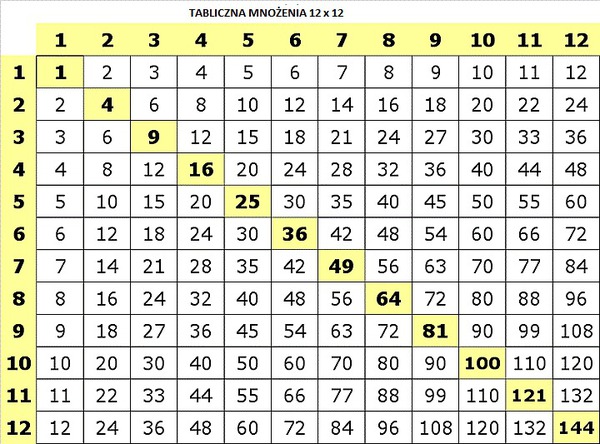 TABLICZNA MNOŻENIA 12 x 12

| | 1 | 2 | 3 | 4 | 5 | 6 | 7 | 8 | 9 | 10 | 11 | 12 |
|---|---|---|---|---|---|---|---|---|---|---|---|---|
| 1 | 1 | 2 | 3 | 4 | 5 | 6 | 7 | 8 | 9 | 10 | 11 | 12 |
| 2 | 2 | 4 | 6 | 8 | 10 | 12 | 14 | 16 | 18 | 20 | 22 | 24 |
| 3 | 3 | 6 | 9 | 12 | 15 | 18 | 21 | 24 | 27 | 30 | 33 | 36 |
| 4 | 4 | 8 | 12 | 16 | 20 | 24 | 28 | 32 | 36 | 40 | 44 | 48 |
| 5 | 5 | 10 | 15 | 20 | 25 | 30 | 35 | 40 | 45 | 50 | 55 | 60 |
| 6 | 6 | 12 | 18 | 24 | 30 | 36 | 42 | 48 | 54 | 60 | 66 | 72 |
| 7 | 7 | 14 | 21 | 28 | 35 | 42 | 49 | 56 | 63 | 70 | 77 | 84 |
| 8 | 8 | 16 | 24 | 32 | 40 | 48 | 56 | 64 | 72 | 80 | 88 | 96 |
| 9 | 9 | 18 | 27 | 36 | 45 | 54 | 63 | 72 | 81 | 90 | 99 | 108 |
| 10 | 10 | 20 | 30 | 40 | 50 | 60 | 70 | 80 | 90 | 100 | 110 | 120 |
| 11 | 11 | 22 | 33 | 44 | 55 | 66 | 77 | 88 | 99 | 110 | 121 | 132 |
| 12 | 12 | 24 | 36 | 48 | 60 | 72 | 84 | 96 | 108 | 120 | 132 | 144 |